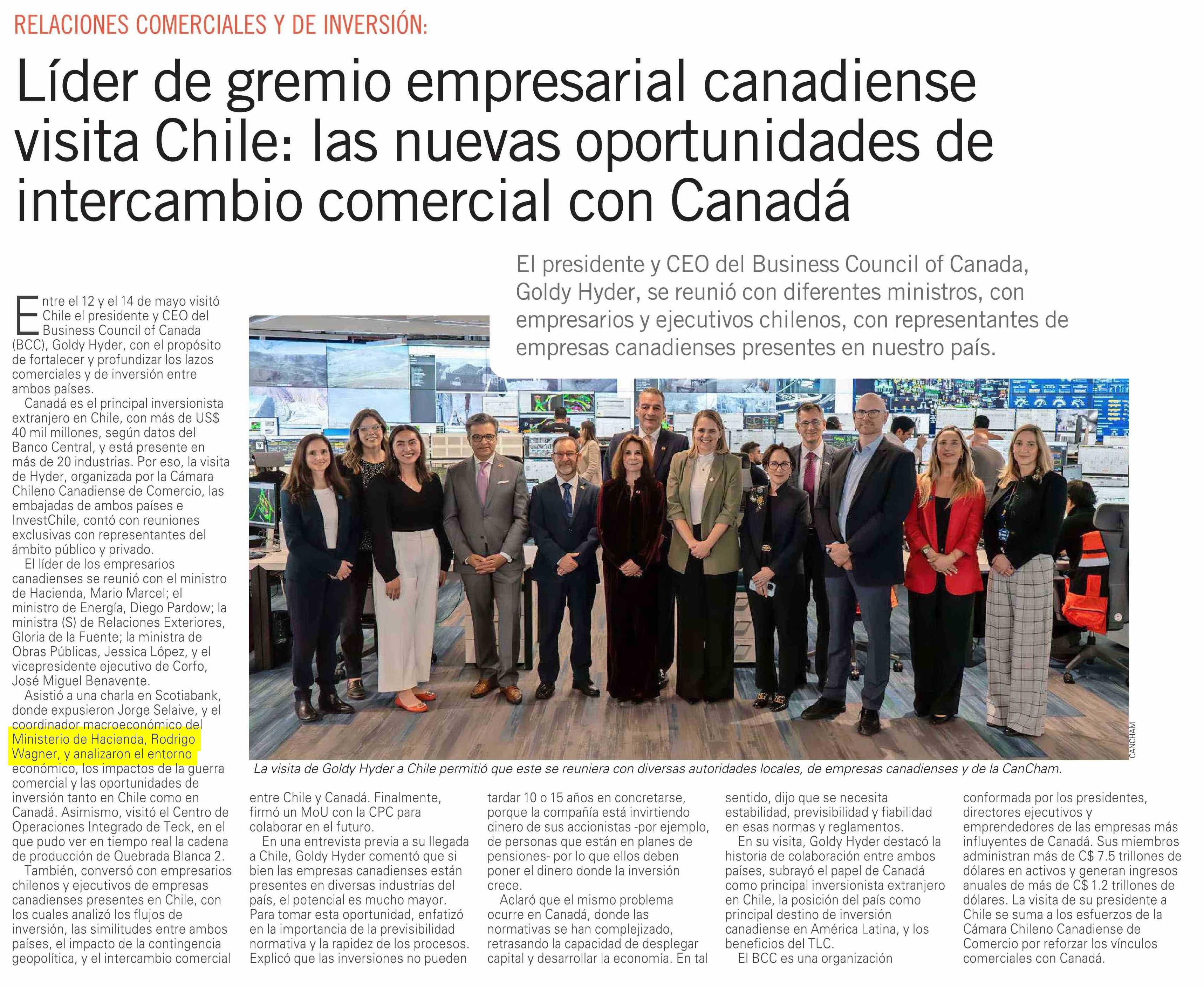 RELACIONES COMERCIALES Y DE INVERSIÓN:

Líder de gremio empresarial canadiense visita Chile: las nuevas oportunidades de intercambio comercial con Canadá

El presidente y CEO del Business Council of Canada, Goldy Hyder, se reunió con diferentes ministros, con empresarios y ejecutivos chilenos, con representantes de empresas canadienses presentes en nuestro país.

Entre el 12 y el 14 de mayo visitó Chile el presidente y CEO del Business Council of Canada (BCC), Goldy Hyder, con el propósito de fortalecer y profundizar los lazos comerciales y de inversión entre ambos países.

Canadá es el principal inversionista extranjero en Chile, con más de US$ 40 mil millones, según datos del Banco Central, y está presente en más de 20 industrias. Por eso, la visita de Hyder, organizada por la Cámara Chileno Canadiense de Comercio, las embajadas de ambos países e InvestChile, contó con reuniones exclusivas con representantes del ámbito público y privado.

El líder de los empresarios canadienses se reunió con el ministro de Hacienda, Mario Marcel; el ministro de Energía, Diego Pardow; la ministra (S) de Relaciones Exteriores, Gloria de la Fuente; la ministra de Obras Públicas, Jessica López, y el vicepresidente ejecutivo de Corfo, José Miguel Benavente.

Asistió a una charla en Scotiabank, donde expusieron Jorge Selaive, y el coordinador macroeconómico del Ministerio de Hacienda, Rodrigo Wagner, y analizaron el entorno económico, los impactos de la guerra comercial y las oportunidades de inversión tanto en Chile como en Canadá. Asimismo, visitó el Centro de Operaciones Integrado de Teck, en el que pudo ver en tiempo real la cadena de producción de Quebrada Blanca 2.

También, conversó con empresarios chilenos y ejecutivos de empresas canadienses presentes en Chile, con los cuales analizó los flujos de inversión, las similitudes entre ambos países, el impacto de la contingencia geopolítica, y el intercambio comercial entre Chile y Canadá. Finalmente, firmó un MoU con la CPC para colaborar en el futuro.

En una entrevista previa a su llegada a Chile, Goldy Hyder comentó que si bien las empresas canadienses están presentes en diversas industrias del país, el potencial es mucho mayor. Para tomar esta oportunidad, enfatizó en la importancia de la previsibilidad normativa y la rapidez de los procesos. Explicó que las inversiones no pueden tardar 10 o 15 años en concretarse, porque la compañía está invirtiendo dinero de sus accionistas -por ejemplo, de personas que están en planes de pensiones- por lo que ellos deben poner el dinero donde la inversión crece.

Aclaró que el mismo problema ocurre en Canadá, donde las normativas se han complejizado, retrasando la capacidad de desplegar capital y desarrollar la economía. En tal sentido, dijo que se necesita estabilidad, previsibilidad y fiabilidad en esas normas y reglamentos.

En su visita, Goldy Hyder destacó la historia de colaboración entre ambos países, subrayó el papel de Canadá como principal inversionista extranjero en Chile, la posición del país como principal destino de inversión canadiense en América Latina, y los beneficios del TLC.

El BCC es una organización conformada por los presidentes, directores ejecutivos y emprendedores de las empresas más influyentes de Canadá. Sus miembros administran más de C$ 7.5 trillones de dólares en activos y generan ingresos anuales de más de C$ 1.2 trillones de dólares. La visita de su presidente a Chile se suma a los esfuerzos de la Cámara Chileno Canadiense de Comercio por reforzar los vínculos comerciales con Canadá.

CANCHAM
La visita de Goldy Hyder a Chile permitió que este se reuniera con diversas autoridades locales, de empresas canadienses y de la CanCham.